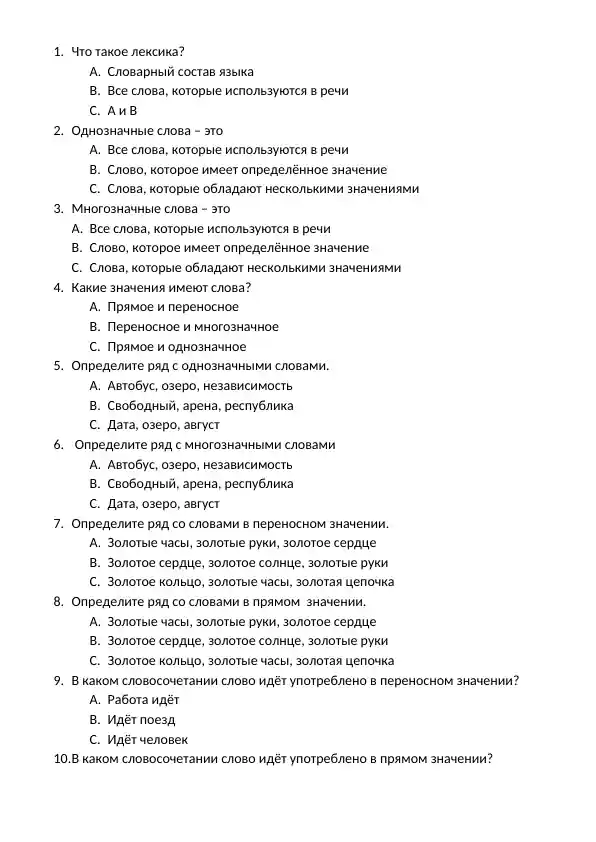 1. Что такое лексика?
A. Словарный состав языка
B. Все слова, которые используются в речи
C. А и В
2. Однозначные слова – это
A. Все слова, которые используются в речи
B. Слово, которое имеет определённое значение
C. Слова, которые обладают несколькими значениями
3. Многозначные слова – это
A. Все слова, которые используются в речи
B. Слово, которое имеет определённое значение
C. Слова, которые обладают несколькими значениями
4. Какие значения имеют слова?
A. Прямое и переносное
B. Переносное и многозначное
C. Прямое и однозначное
5. Определите ряд с однозначными словами.
A. Автобус, озеро, независимость
B. Свободный, арена, республика
C. Дата, озеро, август
6. Определите ряд с многозначными словами
A. Автобус, озеро, независимость
B. Свободный, арена, республика
C. Дата, озеро, август
7. Определите ряд со словами в переносном значении.
A. Золотые часы, золотые руки, золотое сердце
B. Золотое сердце, золотое солнце, золотые руки
C. Золотое кольцо, золотые часы, золотая цепочка
8. Определите ряд со словами в прямом значении.
A. Золотые часы, золотые руки, золотое сердце
B. Золотое сердце, золотое солнце, золотые руки
C. Золотое кольцо, золотые часы, золотая цепочка
9. В каком словосочетании слово идёт употреблено в переносном значении?
A. Работа идёт
B. Идёт поезд
C. Идёт человек
10.В каком словосочетании слово идёт употреблено в прямом значении?